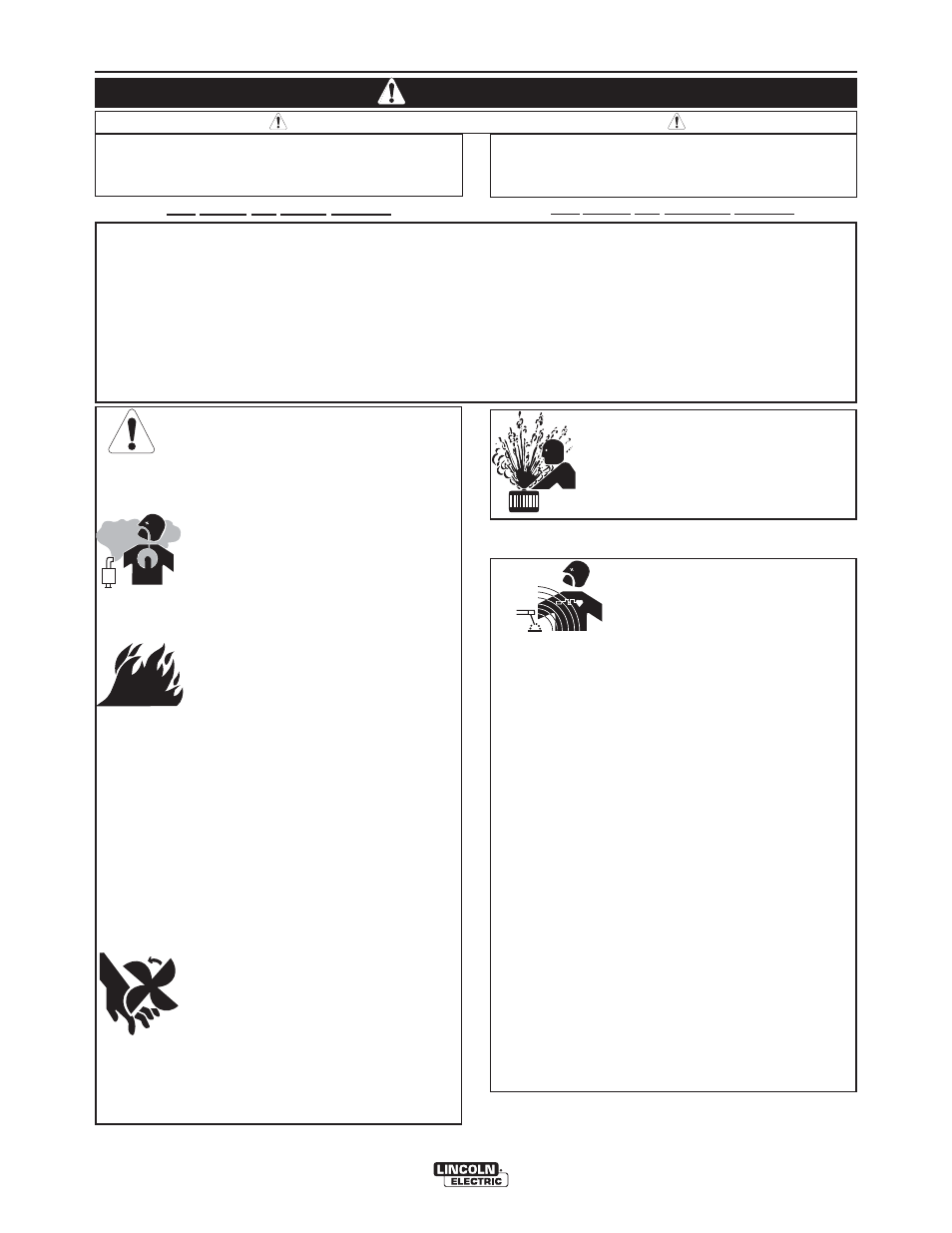 LINCOLN
ELECTRIC